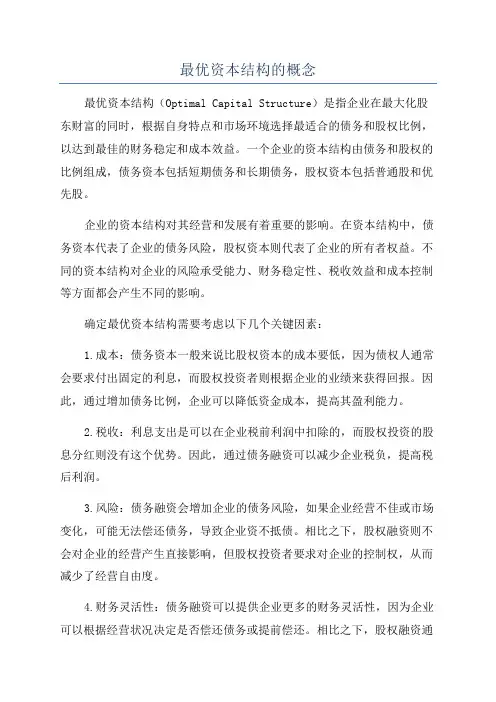 最优资本结构的概念

最优资本结构（Optimal Capital Structure）是指企业在最大化股东财富的同时，根据自身特点和市场环境选择最适合的债务和股权比例，以达到最佳的财务稳定和成本效益。一个企业的资本结构由债务和股权的比例组成，债务资本包括短期债务和长期债务，股权资本包括普通股和优先股。

企业的资本结构对其经营和发展有着重要的影响。在资本结构中，债务资本代表了企业的债务风险，股权资本则代表了企业的所有者权益。不同的资本结构对企业的风险承受能力、财务稳定性、税收效益和成本控制等方面都会产生不同的影响。

确定最优资本结构需要考虑以下几个关键因素：

1.成本：债务资本一般来说比股权资本的成本要低，因为债权人通常会要求付出固定的利息，而股权投资者则根据企业的业绩来获得回报。因此，通过增加债务比例，企业可以降低资金成本，提高其盈利能力。

2.税收：利息支出是可以在企业税前利润中扣除的，而股权投资的股息分红则没有这个优势。因此，通过债务融资可以减少企业税负，提高税后利润。

3.风险：债务融资会增加企业的债务风险，如果企业经营不佳或市场变化，可能无法偿还债务，导致企业资不抵债。相比之下，股权融资则不会对企业的经营产生直接影响，但股权投资者要求对企业的控制权，从而减少了经营自由度。

4.财务灵活性：债务融资可以提供企业更多的财务灵活性，因为企业可以根据经营状况决定是否偿还债务或提前偿还。相比之下，股权融资通